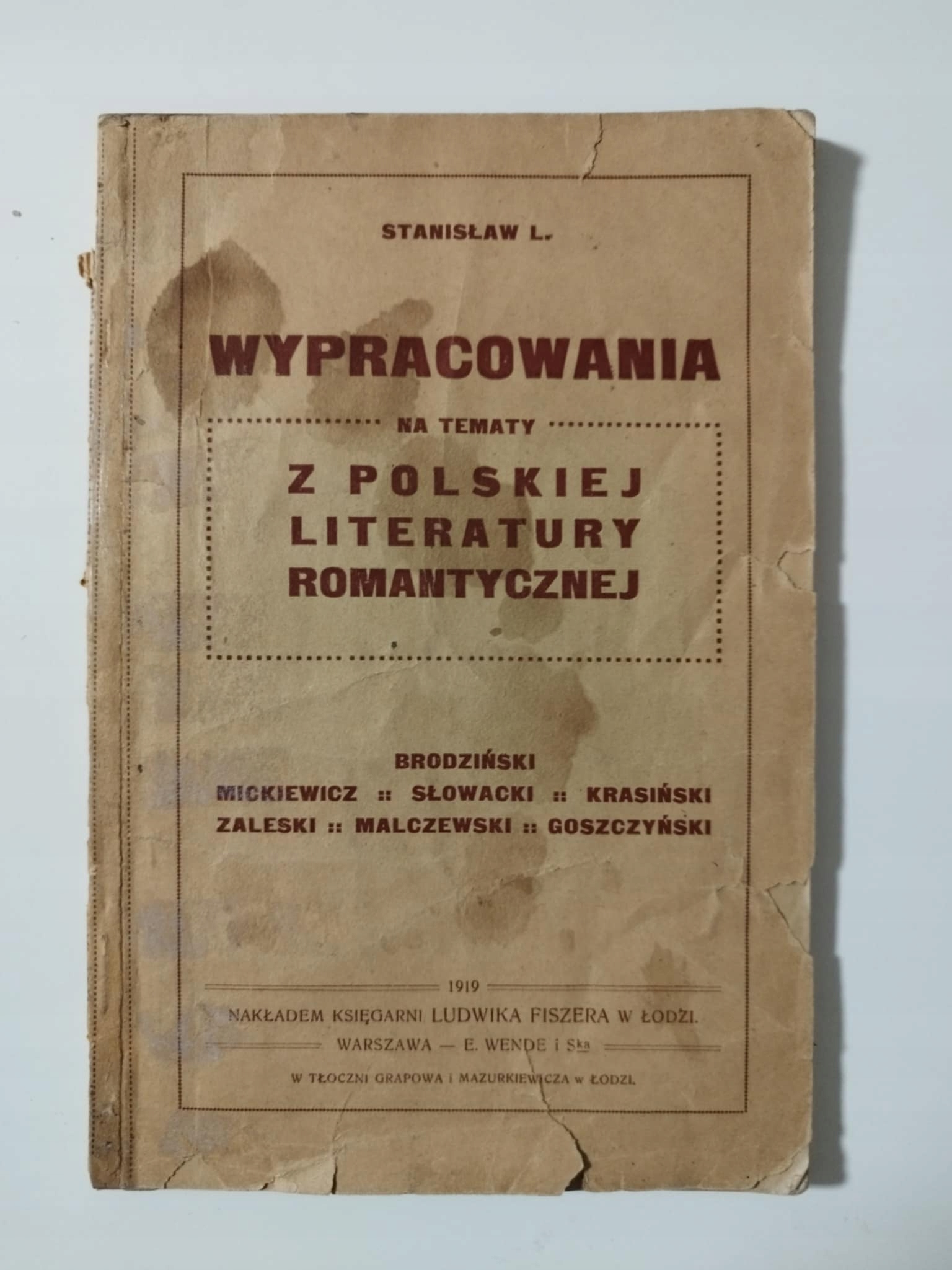 STANISŁAW L.

WYPRACOWANIA

NA TEMATY

Z POLSKIEJ LITERATURY ROMANTYCZNEJ

BRODZIŃSKI
MICKIEWICZ :: SŁOWACKI :: KRASIŃSKI
ZALESKI :: MALCZEWSKI :: GOSZCZYŃSKI

1919

NAKŁADEM KSIĘGARNI LUDWIKA FISZERA W ŁODZI.
WARSZAWA — E. WENDE i Ska

W TŁOCZNI GRAPOWA I MAZURKIEWICZA w ŁODZI.